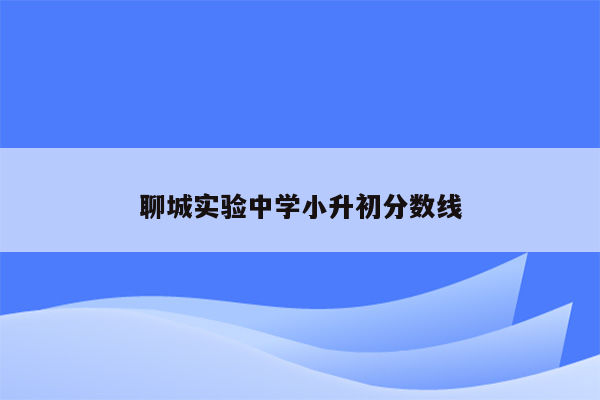 聊城实验中学小升初分数线